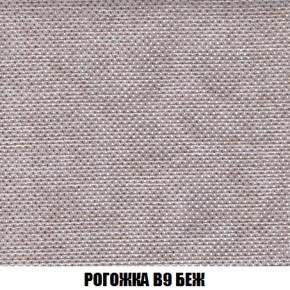 РОГОЖКА В9 БЕЖ